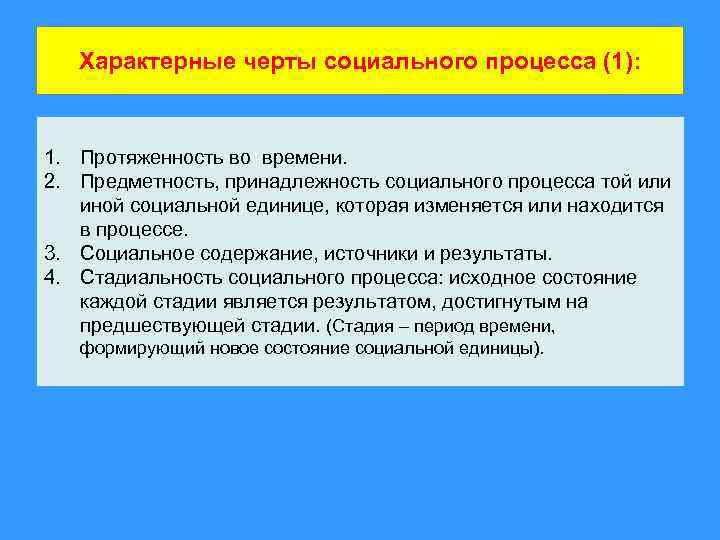 Характерные черты социального процесса (1):

1. Протяженность во времени.
2. Предметность, принадлежность социального процесса той или иной социальной единице, которая изменяется или находится в процессе.
3. Социальное содержание, источники и результаты.
4. Стадиальность социального процесса: исходное состояние каждой стадии является результатом, достигнутым на предшествующей стадии. (Стадия – период времени, формирующий новое состояние социальной единицы).